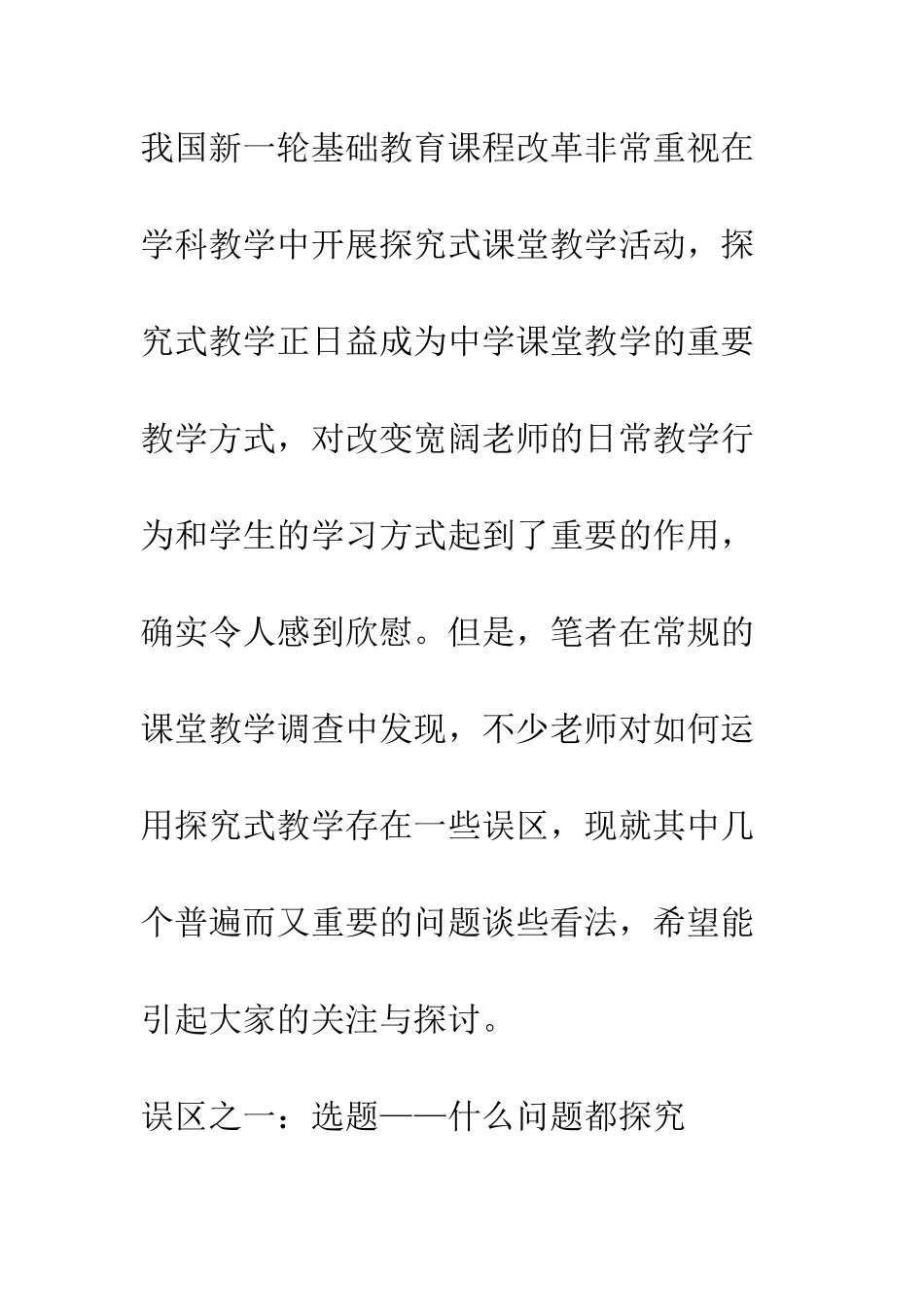 我国新一轮基础教育课程改革非常重视在学科教学中开展探究式课堂教学活动，探究式教学正日益成为中学课堂教学的重要教学方式，对改变宽阔老师的日常教学行为和学生的学习方式起到了重要的作用，确实令人感到欣慰。但是，笔者在常规的课堂教学调查中发现，不少老师对如何运用探究式教学存在一些误区，现就其中几个普遍而又重要的问题谈些看法，希望能引起大家的关注与探讨。

误区之一：选题——什么问题都探究